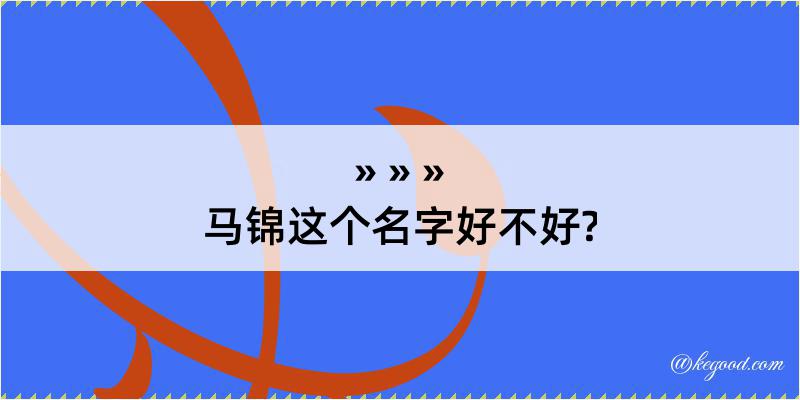 » » »
马锦这个名字好不好?

@kegood.com